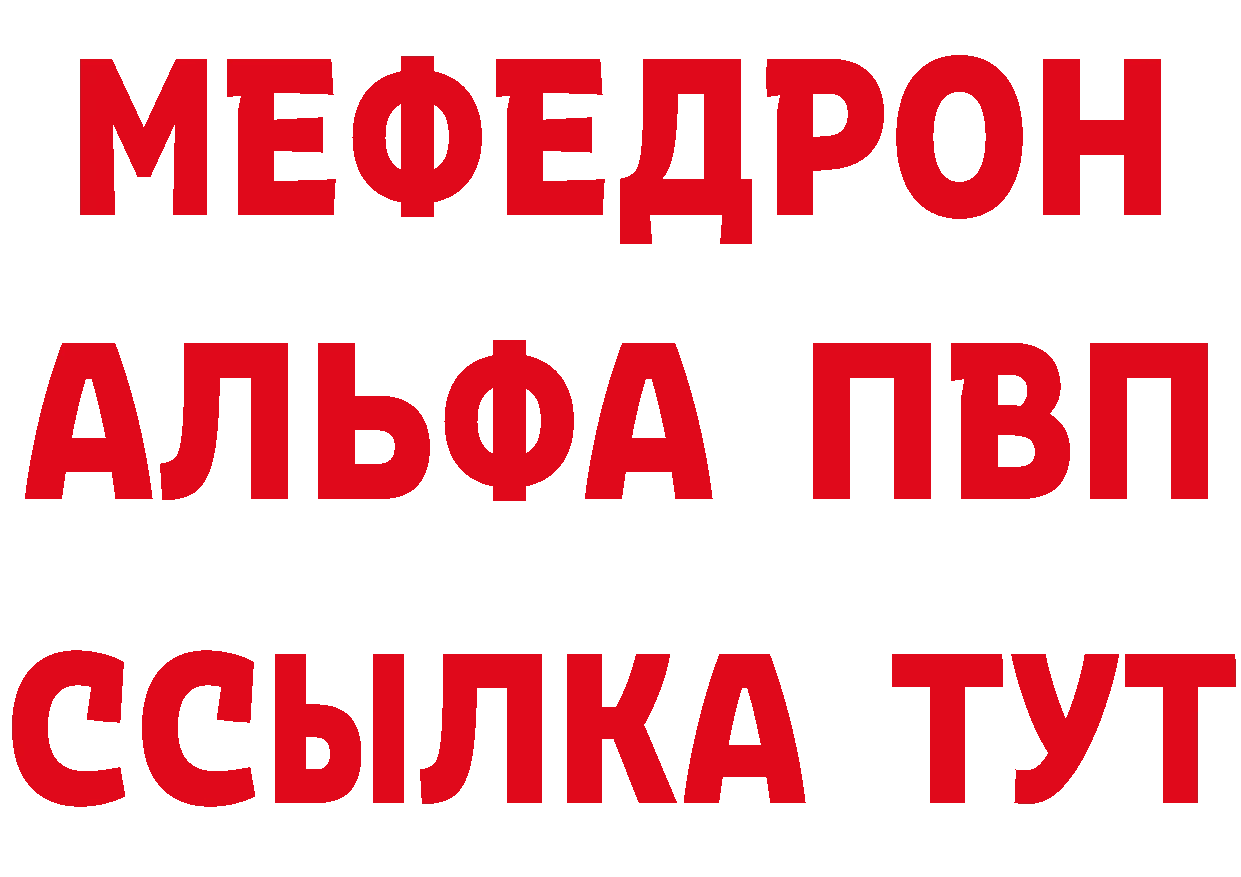 МЕФЕДРОН
АЛЬФА ПВП
ССЫЛКА ТУТ